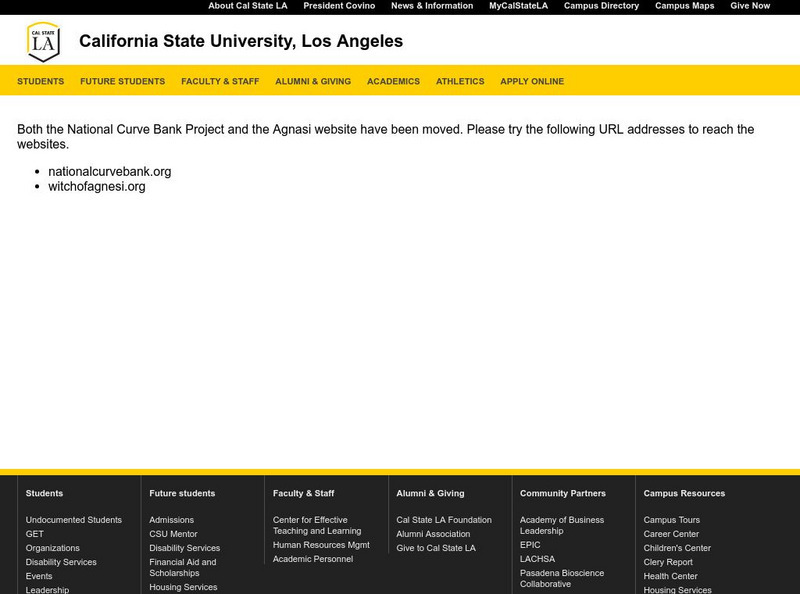 About Cal State LA President Covino News & Information MyCalStateLA Campus Directory Campus Maps Give Now

CAL STATE LA

California State University, Los Angeles

STUDENTS FUTURE STUDENTS FACULTY & STAFF ALUMNI & GIVING ACADEMICS ATHLETICS APPLY ONLINE

Both the National Curve Bank Project and the Agnasi website have been moved. Please try the following URL addresses to reach the websites.

- nationalcurvebank.org
- witchofagnesi.org

Students
Undocumented Students
GET
Organizations
Disability Services
Events
Leadership

Future students
Admissions
CSU Mentor
Disability Services
Financial Aid and Scholarships
Housing Services

Faculty & Staff
Center for Effective Teaching and Learning
Human Resources Mgmt
Academic Personnel

Alumni & Giving
Cal State LA Foundation
Alumni Association
Give to Cal State LA

Community Partners
Academy of Business Leadership
EPIC
LACHSA
Pasadena Bioscience Collaborative

Campus Resources
Campus Tours
Career Center
Children's Center
Clery Report
Health Center
Housing Services